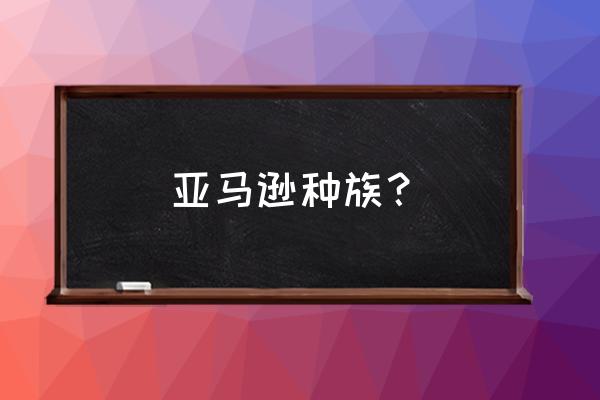 亚马逊种族？